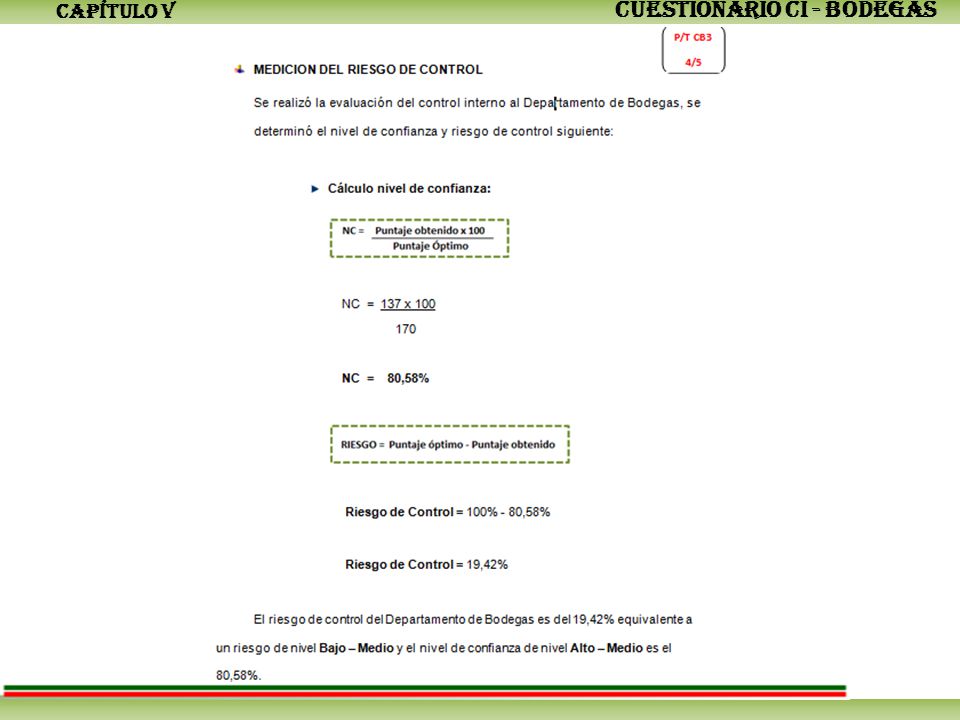 CAPÍTULO V

CUESTIONARIO CI - BODEGAS

P/T CB3
4/5

MEDICION DEL RIESGO DE CONTROL

Se realizó la evaluación del control interno al Departamento de Bodegas, se determinó el nivel de confianza y riesgo de control siguiente:

Cálculo nivel de confianza:

$NC = \frac{\text{Puntaje obtenido x 100}}{\text{Puntaje Óptimo}}$

$NC = \frac{137 \times 100}{170}$

NC = 80,58%

RIESGO = Puntaje óptimo - Puntaje obtenido

Riesgo de Control = 100% - 80,58%

Riesgo de Control = 19,42%

El riesgo de control del Departamento de Bodegas es del 19,42% equivalente a un riesgo de nivel Bajo – Medio y el nivel de confianza de nivel Alto – Medio es el 80,58%.